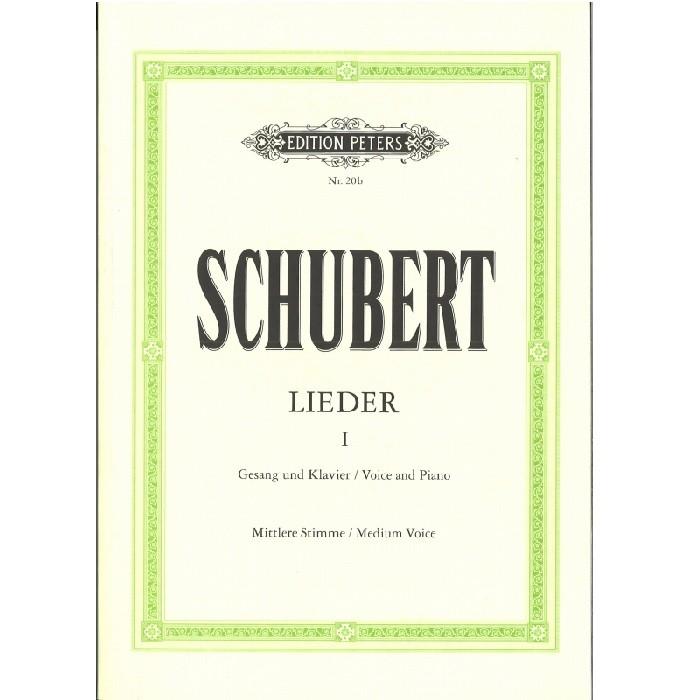 EDITION PETERS

Nr. 20b

SCHUBERT

LIEDER

I

Gesang und Klavier / Voice and Piano

Mittlere Stimme / Medium Voice